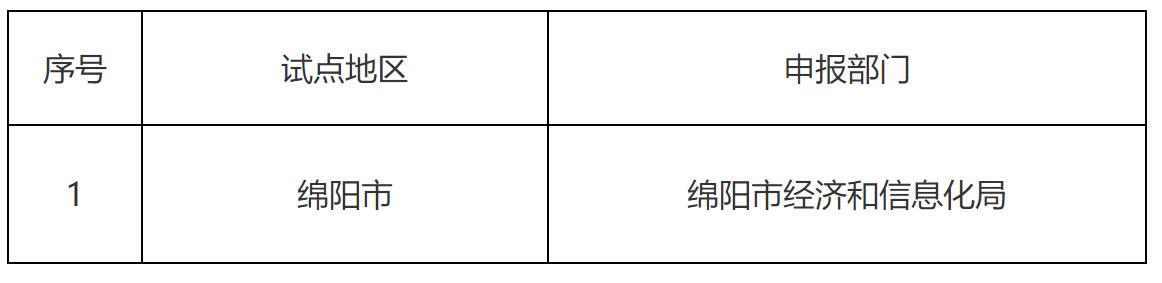 | 序号 | 试点地区 | 申报部门 |
|---|---|---|
| 1 | 绵阳市 | 绵阳市经济和信息化局 |